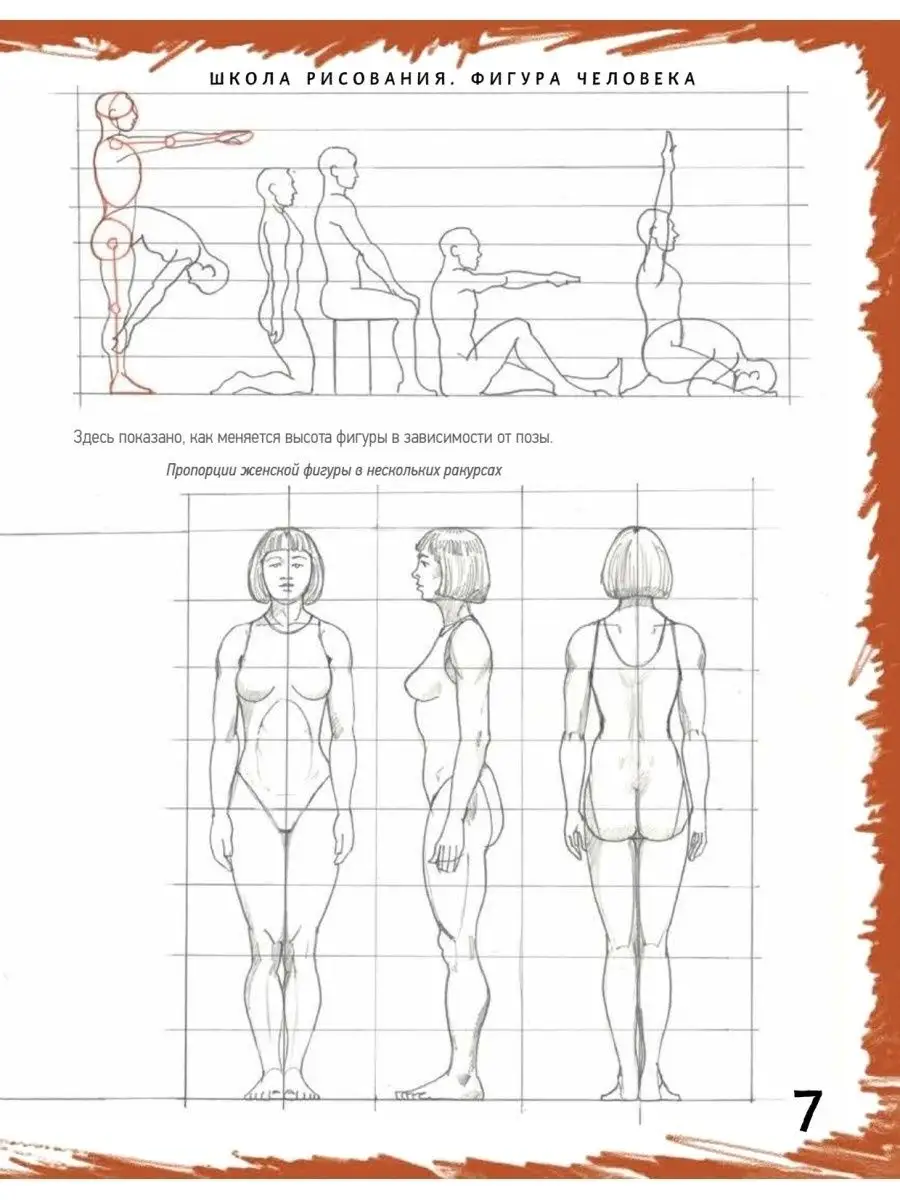 ШКОЛА РИСОВАНИЯ. ФИГУРА ЧЕЛОВЕКА

Здесь показано, как меняется высота фигуры в зависимости от позы.

Пропорции женской фигуры в нескольких ракурсах

7